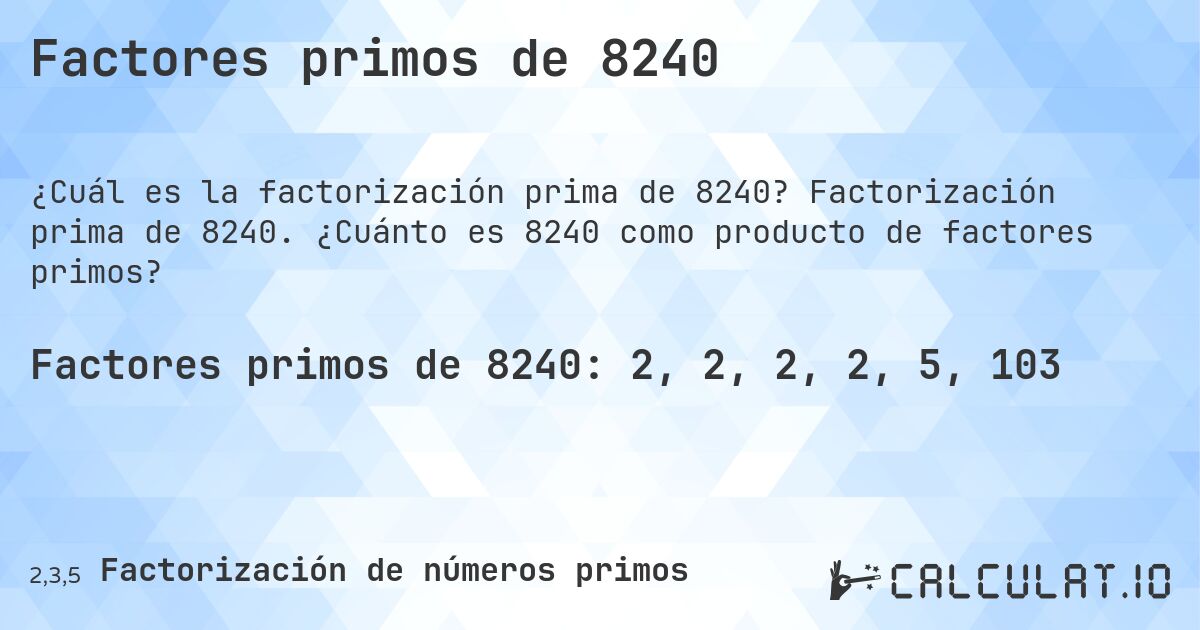 Factores primos de 8240

¿Cuál es la factorización prima de 8240? Factorización prima de 8240. ¿Cuánto es 8240 como producto de factores primos?

Factores primos de 8240: 2, 2, 2, 2, 5, 103

2,3,5 Factorización de números primos

CALCULAT.IO